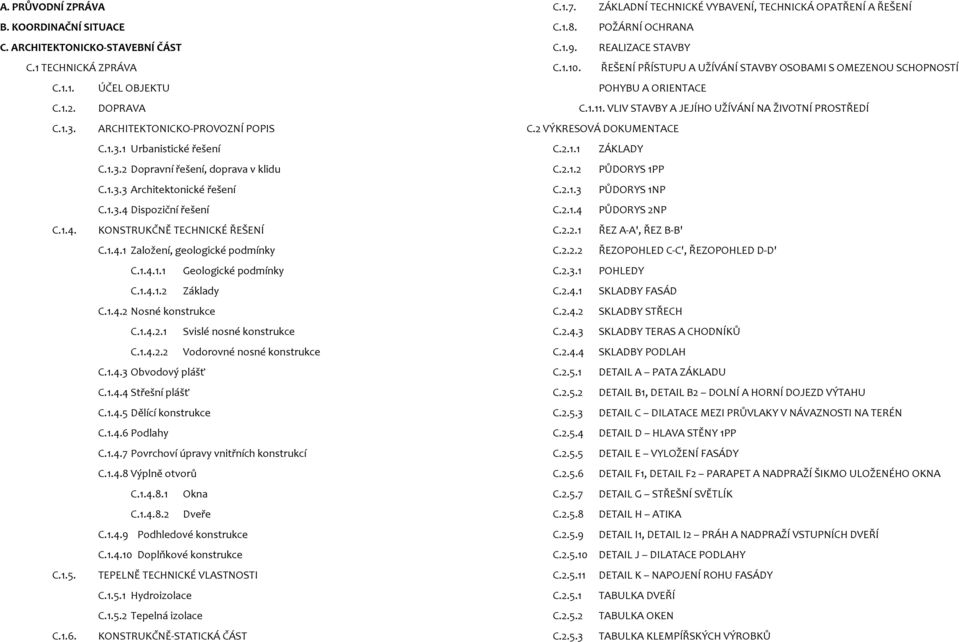 A. PRŮVODNÍ ZPRÁVA
B. KOORDINAČNÍ SITUACE
C. ARCHITEKTONICKO-STAVEBNÍ ČÁST
C.1 TECHNICKÁ ZPRÁVA
C.1.1. ÚČEL OBJEKTU
C.1.2. DOPRAVA
C.1.3. ARCHITEKTONICKO-PROVOZNÍ POPIS
C.1.3.1 Urbanistické řešení
C.1.3.2 Dopravní řešení, doprava v klidu
C.1.3.3 Architektonické řešení
C.1.3.4 Dispoziční řešení
C.1.4. KONSTRUKČNĚ TECHNICKÉ ŘEŠENÍ
C.1.4.1 Založení, geologické podmínky
C.1.4.1.1 Geologické podmínky
C.1.4.1.2 Základy
C.1.4.2 Nosné konstrukce
C.1.4.2.1 Svislé nosné konstrukce
C.1.4.2.2 Vodorovné nosné konstrukce
C.1.4.3 Obvodový plášť
C.1.4.4 Střešní plášť
C.1.4.5 Dělící konstrukce
C.1.4.6 Podlahy
C.1.4.7 Povrchoví úpravy vnitřních konstrukcí
C.1.4.8 Výplně otvorů
C.1.4.8.1 Okna
C.1.4.8.2 Dveře
C.1.4.9 Podhledové konstrukce
C.1.4.10 Doplňkové konstrukce
C.1.5. TEPELNĚ TECHNICKÉ VLASTNOSTI
C.1.5.1 Hydroizolace
C.1.5.2 Tepelná izolace
C.1.6. KONSTRUKČNĚ-STATICKÁ ČÁST

C.1.7. ZÁKLADNÍ TECHNICKÉ VYBAVENÍ, TECHNICKÁ OPATŘENÍ A ŘEŠENÍ
C.1.8. POŽÁRNÍ OCHRANA
C.1.9. REALIZACE STAVBY
C.1.10. ŘEŠENÍ PŘÍSTUPU A UŽÍVÁNÍ STAVBY OSOBAMI S OMEZENOU SCHOPNOSTÍ POHYBU A ORIENTACE
C.1.11. VLIV STAVBY A JEJÍHO UŽÍVÁNÍ NA ŽIVOTNÍ PROSTŘEDÍ
C.2 VÝKRESOVÁ DOKUMENTACE
C.2.1.1 ZÁKLADY
C.2.1.2 PŮDORYS 1PP
C.2.1.3 PŮDORYS 1NP
C.2.1.4 PŮDORYS 2NP
C.2.2.1 ŘEZ A-A', ŘEZ B-B'
C.2.2.2 ŘEZOPOHLED C-C', ŘEZOPOHLED D-D'
C.2.3.1 POHLEDY
C.2.4.1 SKLADBY FASÁD
C.2.4.2 SKLADBY STŘECH
C.2.4.3 SKLADBY TERAS A CHODNÍKŮ
C.2.4.4 SKLADBY PODLAH
C.2.5.1 DETAIL A – PATA ZÁKLADU
C.2.5.2 DETAIL B1, DETAIL B2 – DOLNÍ A HORNÍ DOJEZD VÝTAHU
C.2.5.3 DETAIL C – DILATACE MEZI PRŮVLAKY V NÁVAZNOSTI NA TERÉN
C.2.5.4 DETAIL D – HLAVA STĚNY 1PP
C.2.5.5 DETAIL E – VYLOŽENÍ FASÁDY
C.2.5.6 DETAIL F1, DETAIL F2 – PARAPET A NADPRAŽÍ ŠIKMO ULOŽENÉHO OKNA
C.2.5.7 DETAIL G – STŘEŠNÍ SVĚTLÍK
C.2.5.8 DETAIL H – ATIKA
C.2.5.9 DETAIL I1, DETAIL I2 – PRÁH A NADPRAŽÍ VSTUPNÍCH DVEŘÍ
C.2.5.10 DETAIL J – DILATACE PODLAHY
C.2.5.11 DETAIL K – NAPOJENÍ ROHU FASÁDY
C.2.5.1 TABULKA DVEŘÍ
C.2.5.2 TABULKA OKEN
C.2.5.3 TABULKA KLEMPÍŘSKÝCH VÝROBKŮ